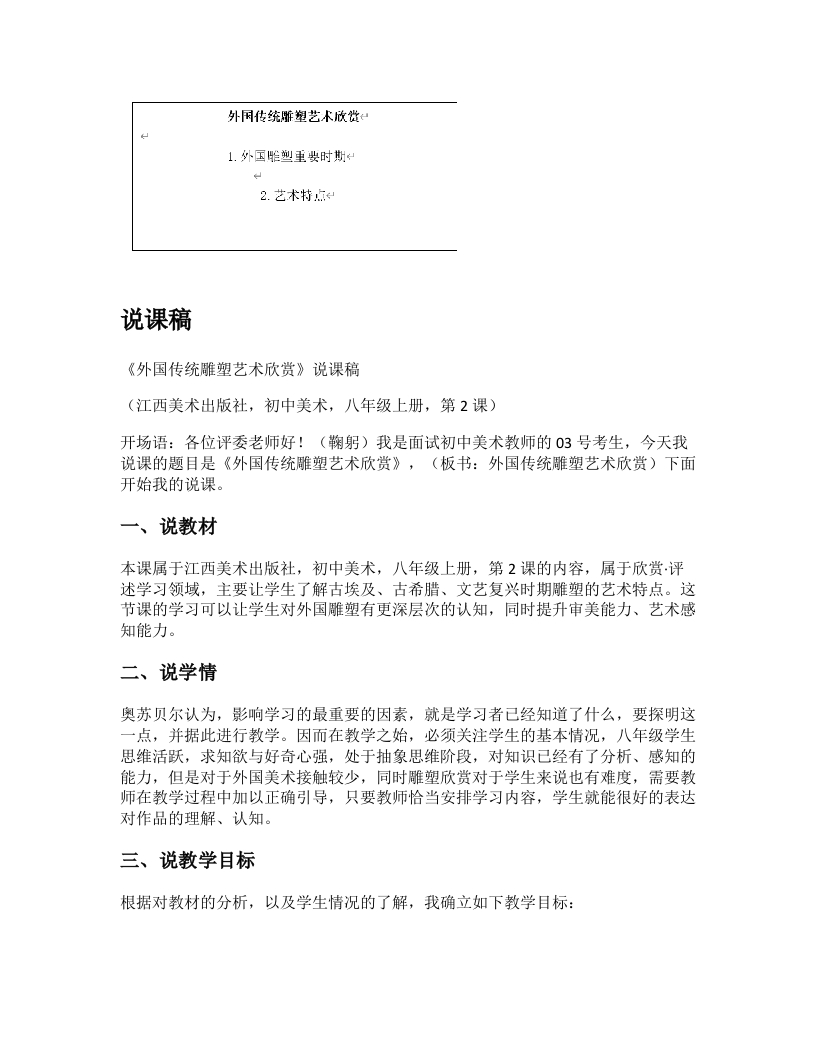 外国传统雕塑艺术欣赏

1. 外国雕塑重要时期

2. 艺术特点

说课稿

《外国传统雕塑艺术欣赏》说课稿

（江西美术出版社，初中美术，八年级上册，第 2 课）

开场语：各位评委老师好！（鞠躬）我是面试初中美术教师的 03 号考生，今天我说课的题目是《外国传统雕塑艺术欣赏》，（板书：外国传统雕塑艺术欣赏）下面开始我的说课。

一、说教材

本课属于江西美术出版社，初中美术，八年级上册，第 2 课的内容，属于欣赏·评述学习领域，主要让学生了解古埃及、古希腊、文艺复兴时期雕塑的艺术特点。这节课的学习可以让学生对外国雕塑有更深层次的认知，同时提升审美能力、艺术感知能力。

二、说学情

奥苏贝尔认为，影响学习的最重要的因素，就是学习者已经知道了什么，要探明这一点，并据此进行教学。因而在教学之始，必须关注学生的基本情况，八年级学生思维活跃，求知欲与好奇心强，处于抽象思维阶段，对知识已经有了分析、感知的能力，但是对于外国美术接触较少，同时雕塑欣赏对于学生来说也有难度，需要教师在教学过程中加以正确引导，只要教师恰当安排学习内容，学生就能很好的表达对作品的理解、认知。

三、说教学目标

根据对教材的分析，以及学生情况的了解，我确立如下教学目标：